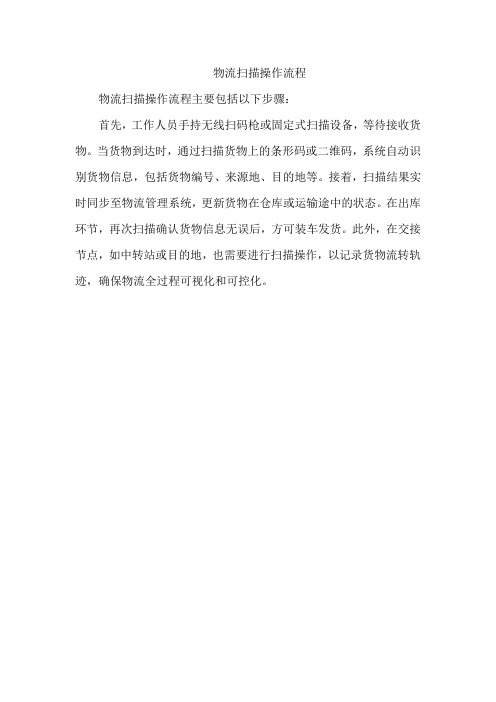 物流扫描操作流程

物流扫描操作流程主要包括以下步骤：

首先，工作人员手持无线扫码枪或固定式扫描设备，等待接收货物。当货物到达时，通过扫描货物上的条形码或二维码，系统自动识别货物信息，包括货物编号、来源地、目的地等。接着，扫描结果实时同步至物流管理系统，更新货物在仓库或运输途中的状态。在出库环节，再次扫描确认货物信息无误后，方可装车发货。此外，在交接节点，如中转站或目的地，也需要进行扫描操作，以记录货物流转轨迹，确保物流全过程可视化和可控化。